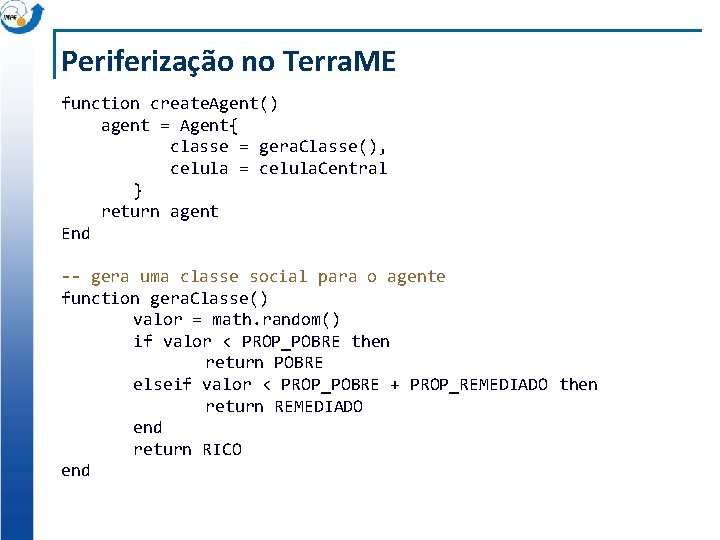 INPE

Periferização no TerraME

function createAgent()
    agent = Agent{
          classe = geraClasse(),
          celula = celulaCentral
       }
    return agent
End

-- gera uma classe social para o agente
function geraClasse()
       valor = math.random()
       if valor < PROP_POBRE then
              return POBRE
       elseif valor < PROP_POBRE + PROP_REMEDIADO then
              return REMEDIADO
       end
       return RICO
end